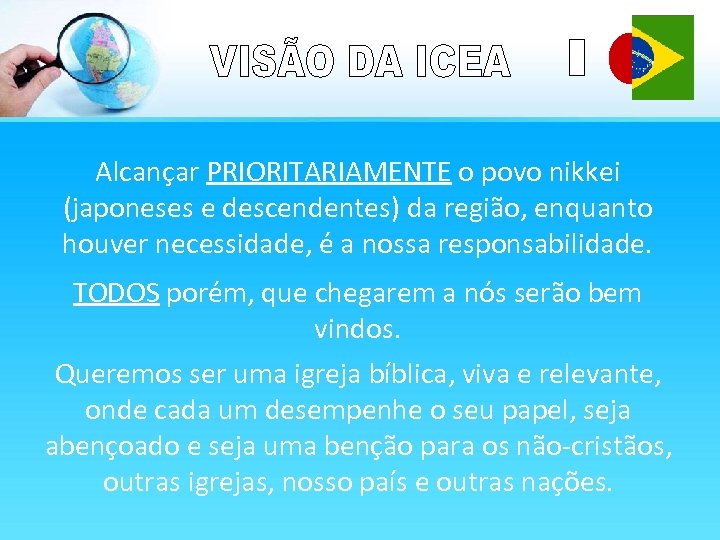 VISÃO DA ICEA

Alcançar PRIORITARIAMENTE o povo nikkei (japoneses e descendentes) da região, enquanto houver necessidade, é a nossa responsabilidade.

TODOS porém, que chegarem a nós serão bem vindos.

Queremos ser uma igreja bíblica, viva e relevante, onde cada um desempenhe o seu papel, seja abençoado e seja uma benção para os não-cristãos, outras igrejas, nosso país e outras nações.